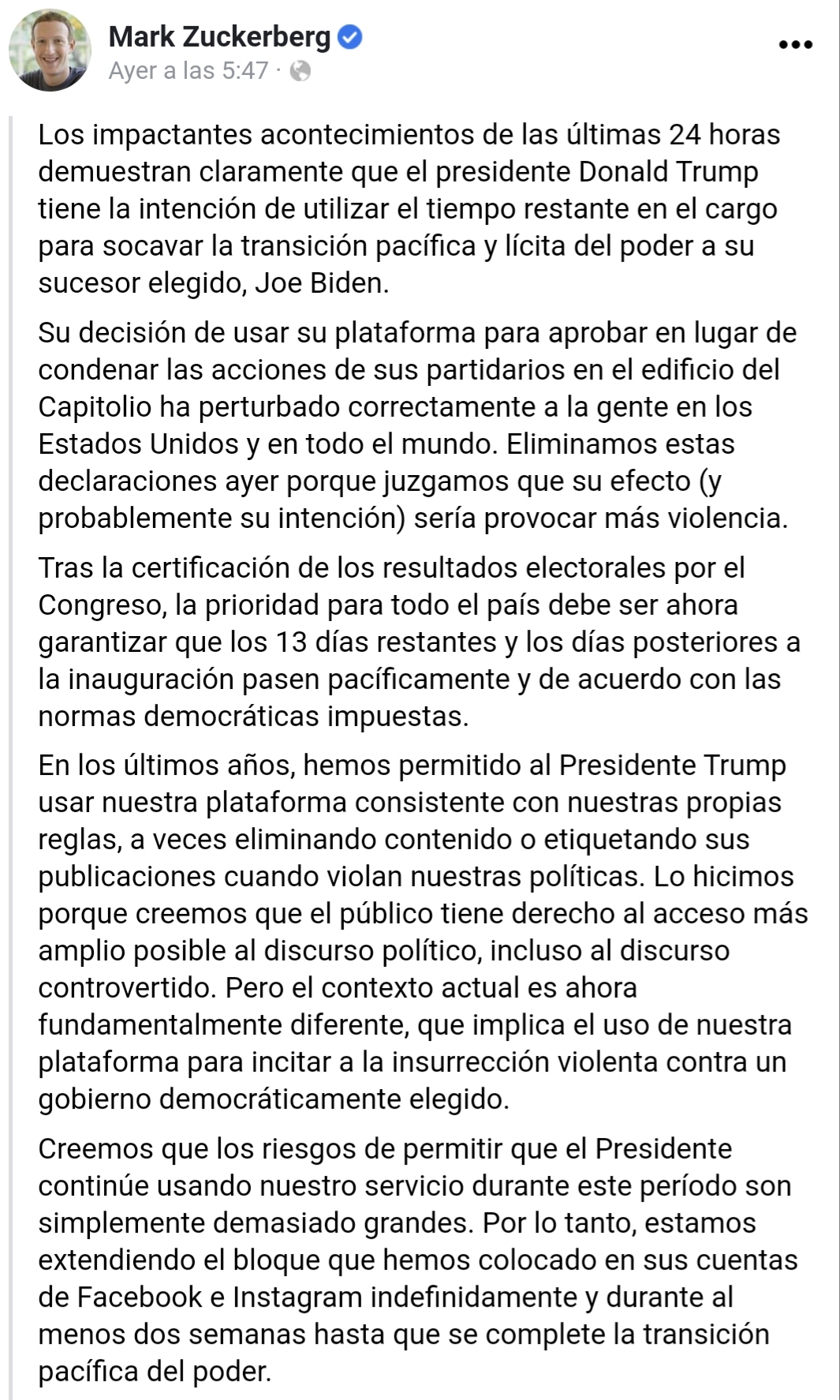 Mark Zuckerberg
Ayer a las 5:47 ·

Los impactantes acontecimientos de las últimas 24 horas demuestran claramente que el presidente Donald Trump tiene la intención de utilizar el tiempo restante en el cargo para socavar la transición pacífica y lícita del poder a su sucesor elegido, Joe Biden.

Su decisión de usar su plataforma para aprobar en lugar de condenar las acciones de sus partidarios en el edificio del Capitolio ha perturbado correctamente a la gente en los Estados Unidos y en todo el mundo. Eliminamos estas declaraciones ayer porque juzgamos que su efecto (y probablemente su intención) sería provocar más violencia.

Tras la certificación de los resultados electorales por el Congreso, la prioridad para todo el país debe ser ahora garantizar que los 13 días restantes y los días posteriores a la inauguración pasen pacíficamente y de acuerdo con las normas democráticas impuestas.

En los últimos años, hemos permitido al Presidente Trump usar nuestra plataforma consistente con nuestras propias reglas, a veces eliminando contenido o etiquetando sus publicaciones cuando violan nuestras políticas. Lo hicimos porque creemos que el público tiene derecho al acceso más amplio posible al discurso político, incluso al discurso controvertido. Pero el contexto actual es ahora fundamentalmente diferente, que implica el uso de nuestra plataforma para incitar a la insurrección violenta contra un gobierno democráticamente elegido.

Creemos que los riesgos de permitir que el Presidente continúe usando nuestro servicio durante este período son simplemente demasiado grandes. Por lo tanto, estamos extendiendo el bloque que hemos colocado en sus cuentas de Facebook e Instagram indefinidamente y durante al menos dos semanas hasta que se complete la transición pacífica del poder.